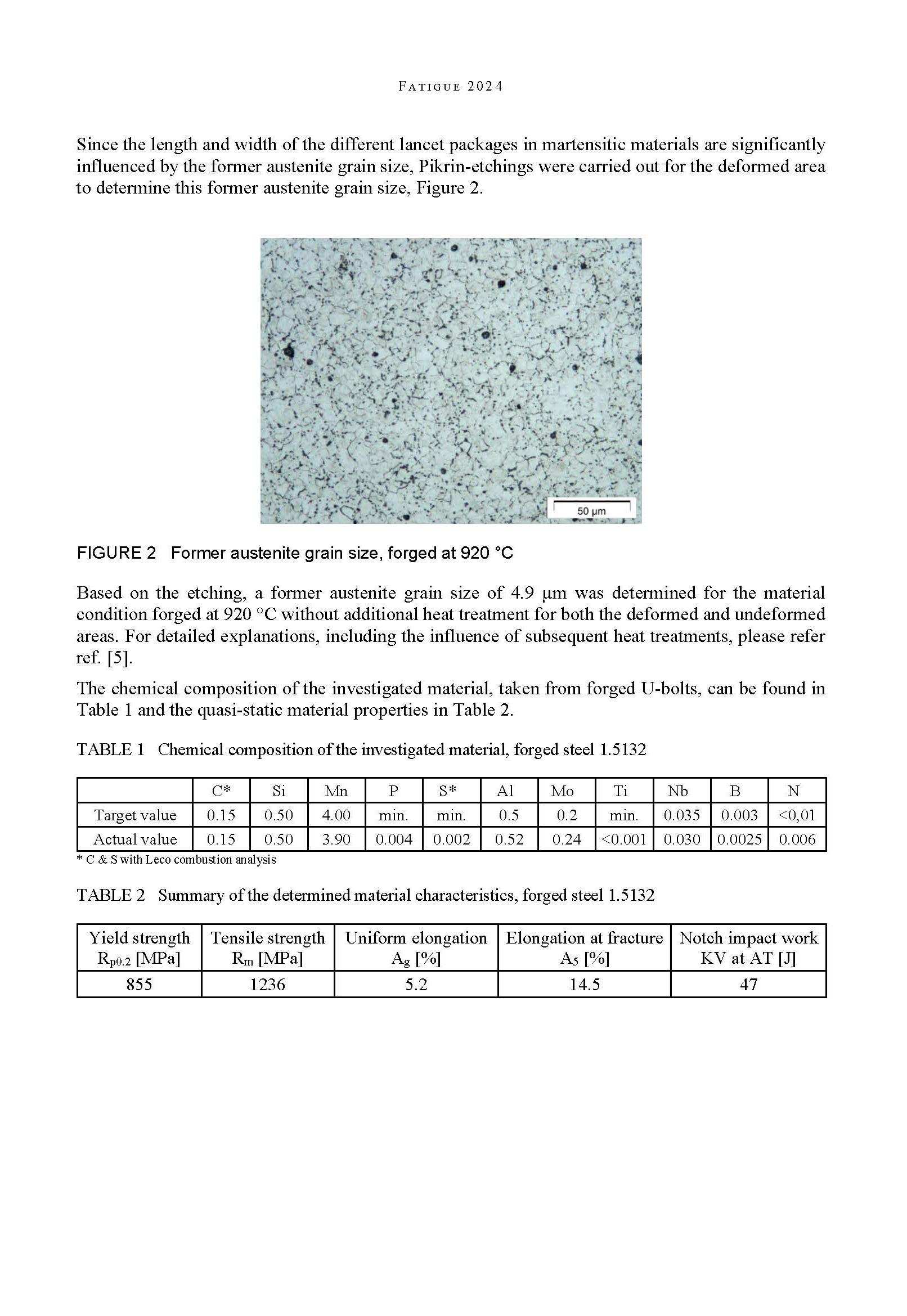 FATIGUE 2024

Since the length and width of the different lancet packages in martensitic materials are significantly influenced by the former austenite grain size, Pikrin-etchings were carried out for the deformed area to determine this former austenite grain size, Figure 2.

50 µm

FIGURE 2   Former austenite grain size, forged at 920 °C

Based on the etching, a former austenite grain size of 4.9 µm was determined for the material condition forged at 920 °C without additional heat treatment for both the deformed and undeformed areas. For detailed explanations, including the influence of subsequent heat treatments, please refer ref. [5].

The chemical composition of the investigated material, taken from forged U-bolts, can be found in Table 1 and the quasi-static material properties in Table 2.

TABLE 1   Chemical composition of the investigated material, forged steel 1.5132

| | C* | Si | Mn | P | S* | Al | Mo | Ti | Nb | B | N |
|---|---|---|---|---|---|---|---|---|---|---|---|
| Target value | 0.15 | 0.50 | 4.00 | min. | min. | 0.5 | 0.2 | min. | 0.035 | 0.003 | <0,01 |
| Actual value | 0.15 | 0.50 | 3.90 | 0.004 | 0.002 | 0.52 | 0.24 | <0.001 | 0.030 | 0.0025 | 0.006 |

* C & S with Leco combustion analysis

TABLE 2   Summary of the determined material characteristics, forged steel 1.5132

| Yield strength $R_{p0.2}$ [MPa] | Tensile strength $R_m$ [MPa] | Uniform elongation $A_g$ [%] | Elongation at fracture $A_5$ [%] | Notch impact work KV at AT [J] |
|---|---|---|---|---|
| 855 | 1236 | 5.2 | 14.5 | 47 |